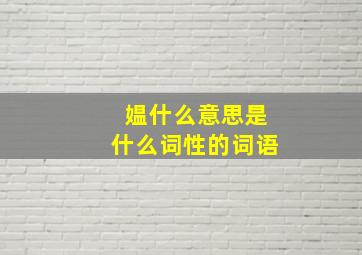 媪什么意思是
什么词性的词语